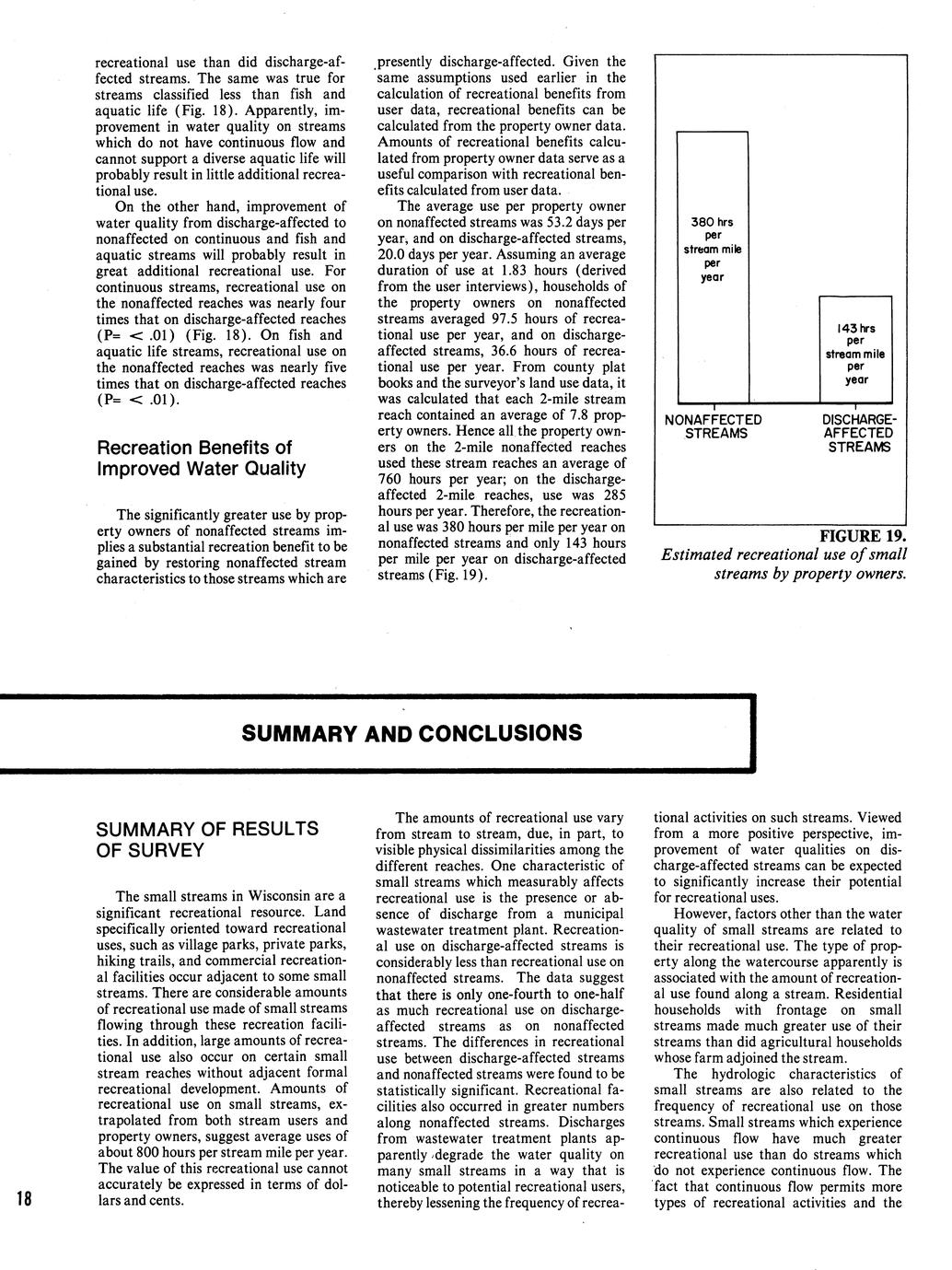 recreational use than did discharge-affected streams. The same was true for streams classified less than fish and aquatic life (Fig. 18). Apparently, improvement in water quality on streams which do not have continuous flow and cannot support a diverse aquatic life will probably result in little additional recreational use.

On the other hand, improvement of water quality from discharge-affected to nonaffected on continuous and fish and aquatic streams will probably result in great additional recreational use. For continuous streams, recreational use on the nonaffected reaches was nearly four times that on discharge-affected reaches (P= < .01) (Fig. 18). On fish and aquatic life streams, recreational use on the nonaffected reaches was nearly five times that on discharge-affected reaches (P= < .01).

Recreation Benefits of Improved Water Quality

The significantly greater use by property owners of nonaffected streams implies a substantial recreation benefit to be gained by restoring nonaffected stream characteristics to those streams which are presently discharge-affected. Given the same assumptions used earlier in the calculation of recreational benefits from user data, recreational benefits can be calculated from the property owner data. Amounts of recreational benefits calculated from property owner data serve as a useful comparison with recreational benefits calculated from user data.

The average use per property owner on nonaffected streams was 53.2 days per year, and on discharge-affected streams, 20.0 days per year. Assuming an average duration of use at 1.83 hours (derived from the user interviews), households of the property owners on nonaffected streams averaged 97.5 hours of recreational use per year, and on discharge-affected streams, 36.6 hours of recreational use per year. From county plat books and the surveyor's land use data, it was calculated that each 2-mile stream reach contained an average of 7.8 property owners. Hence all the property owners on the 2-mile nonaffected reaches used these stream reaches an average of 760 hours per year; on the discharge-affected 2-mile reaches, use was 285 hours per year. Therefore, the recreational use was 380 hours per mile per year on nonaffected streams and only 143 hours per mile per year on discharge-affected streams (Fig. 19).

380 hrs per stream mile per year

143 hrs per stream mile per year

NONAFFECTED STREAMS

DISCHARGE-AFFECTED STREAMS

FIGURE 19.
Estimated recreational use of small streams by property owners.

SUMMARY AND CONCLUSIONS

SUMMARY OF RESULTS OF SURVEY

The small streams in Wisconsin are a significant recreational resource. Land specifically oriented toward recreational uses, such as village parks, private parks, hiking trails, and commercial recreational facilities occur adjacent to some small streams. There are considerable amounts of recreational use made of small streams flowing through these recreation facilities. In addition, large amounts of recreational use also occur on certain small stream reaches without adjacent formal recreational development. Amounts of recreational use on small streams, extrapolated from both stream users and property owners, suggest average uses of about 800 hours per stream mile per year. The value of this recreational use cannot accurately be expressed in terms of dollars and cents.

The amounts of recreational use vary from stream to stream, due, in part, to visible physical dissimilarities among the different reaches. One characteristic of small streams which measurably affects recreational use is the presence or absence of discharge from a municipal wastewater treatment plant. Recreational use on discharge-affected streams is considerably less than recreational use on nonaffected streams. The data suggest that there is only one-fourth to one-half as much recreational use on discharge-affected streams as on nonaffected streams. The differences in recreational use between discharge-affected streams and nonaffected streams were found to be statistically significant. Recreational facilities also occurred in greater numbers along nonaffected streams. Discharges from wastewater treatment plants apparently degrade the water quality on many small streams in a way that is noticeable to potential recreational users, thereby lessening the frequency of recreational activities on such streams. Viewed from a more positive perspective, improvement of water qualities on discharge-affected streams can be expected to significantly increase their potential for recreational uses.

However, factors other than the water quality of small streams are related to their recreational use. The type of property along the watercourse apparently is associated with the amount of recreational use found along a stream. Residential households with frontage on small streams made much greater use of their streams than did agricultural households whose farm adjoined the stream.

The hydrologic characteristics of small streams are also related to the frequency of recreational use on those streams. Small streams which experience continuous flow have much greater recreational use than do streams which do not experience continuous flow. The fact that continuous flow permits more types of recreational activities and the

18